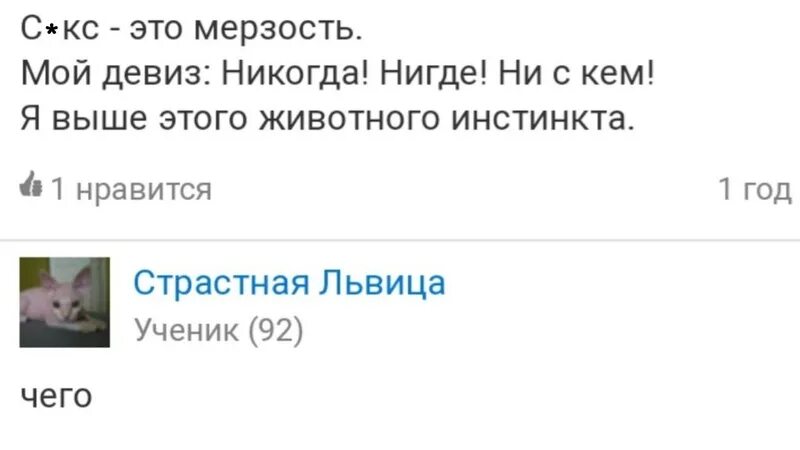 С*кс - это мерзость.
Мой девиз: Никогда! Нигде! Ни с кем!
Я выше этого животного инстинкта.

1 нравится

1 год

Страстная Львица
Ученик (92)

чего